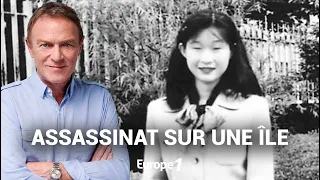 ASSASSINAT SUR UNE ÎLE

Europe 1